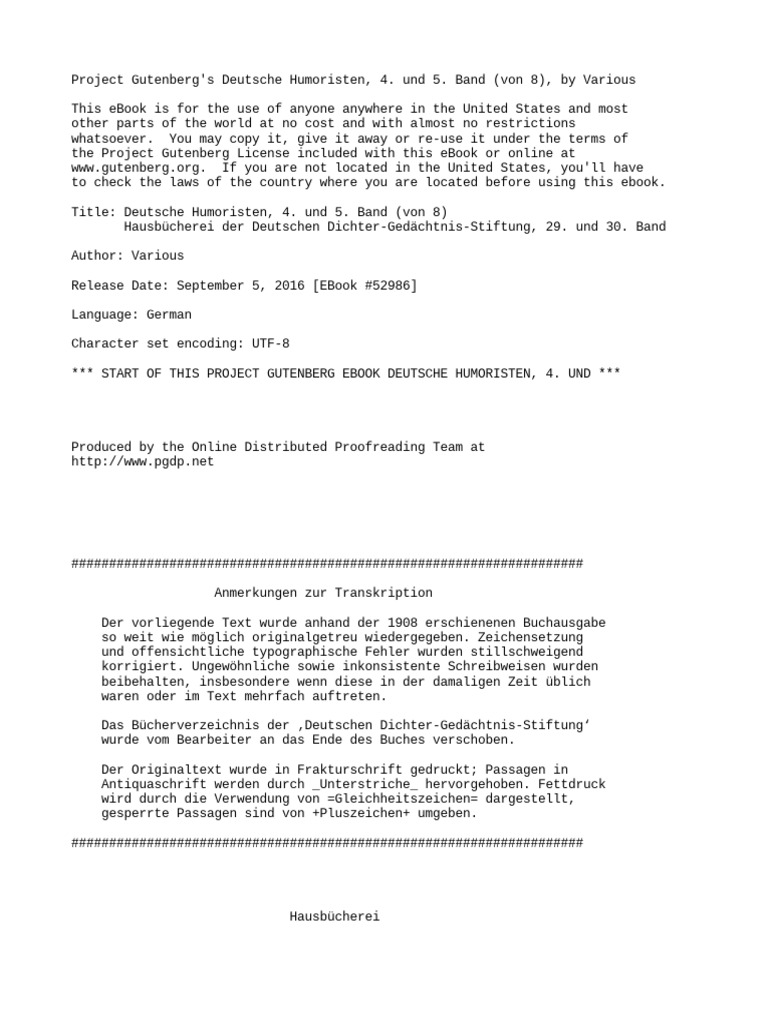 Project Gutenberg's Deutsche Humoristen, 4. und 5. Band (von 8), by Various

This eBook is for the use of anyone anywhere in the United States and most other parts of the world at no cost and with almost no restrictions whatsoever. You may copy it, give it away or re-use it under the terms of the Project Gutenberg License included with this eBook or online at www.gutenberg.org. If you are not located in the United States, you'll have to check the laws of the country where you are located before using this ebook.

Title: Deutsche Humoristen, 4. und 5. Band (von 8)
Hausbücherei der Deutschen Dichter-Gedächtnis-Stiftung, 29. und 30. Band

Author: Various

Release Date: September 5, 2016 [EBook #52986]

Language: German

Character set encoding: UTF-8

*** START OF THIS PROJECT GUTENBERG EBOOK DEUTSCHE HUMORISTEN, 4. UND ***

Produced by the Online Distributed Proofreading Team at
http://www.pgdp.net

####################################################################

Anmerkungen zur Transkription

Der vorliegende Text wurde anhand der 1908 erschienenen Buchausgabe so weit wie möglich originalgetreu wiedergegeben. Zeichensetzung und offensichtliche typographische Fehler wurden stillschweigend korrigiert. Ungewöhnliche sowie inkonsistente Schreibweisen wurden beibehalten, insbesondere wenn diese in der damaligen Zeit üblich waren oder im Text mehrfach auftreten.

Das Bücherverzeichnis der ‚Deutschen Dichter-Gedächtnis-Stiftung‘ wurde vom Bearbeiter an das Ende des Buches verschoben.

Der Originaltext wurde in Frakturschrift gedruckt; Passagen in Antiquaschrift werden durch _Unterstriche_ hervorgehoben. Fettdruck wird durch die Verwendung von =Gleichheitszeichen= dargestellt, gesperrte Passagen sind von +Pluszeichen+ umgeben.

####################################################################

Hausbücherei